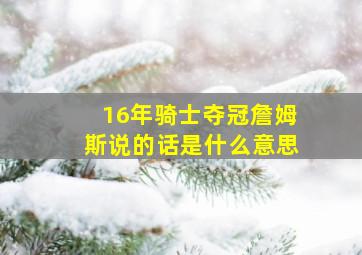 16年骑士夺冠詹姆斯说的话是什么意思